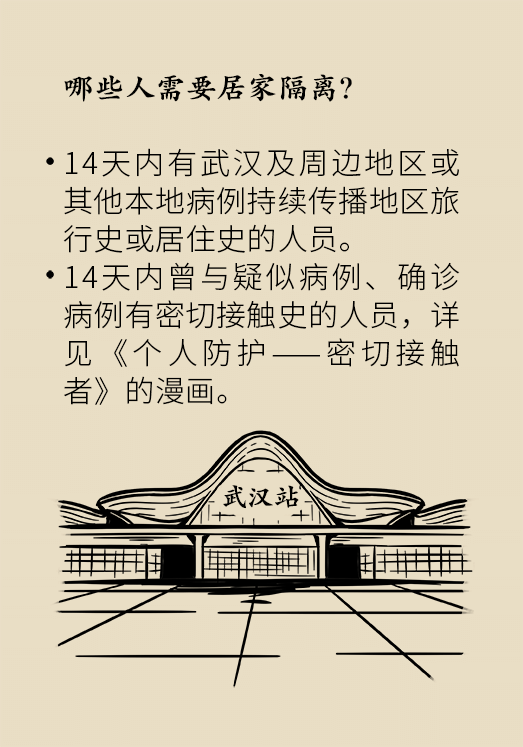 哪些人需要居家隔离？

• 14天内有武汉及周边地区或其他本地病例持续传播地区旅行史或居住史的人员。
• 14天内曾与疑似病例、确诊病例有密切接触史的人员，详见《个人防护——密切接触者》的漫画。

武汉站